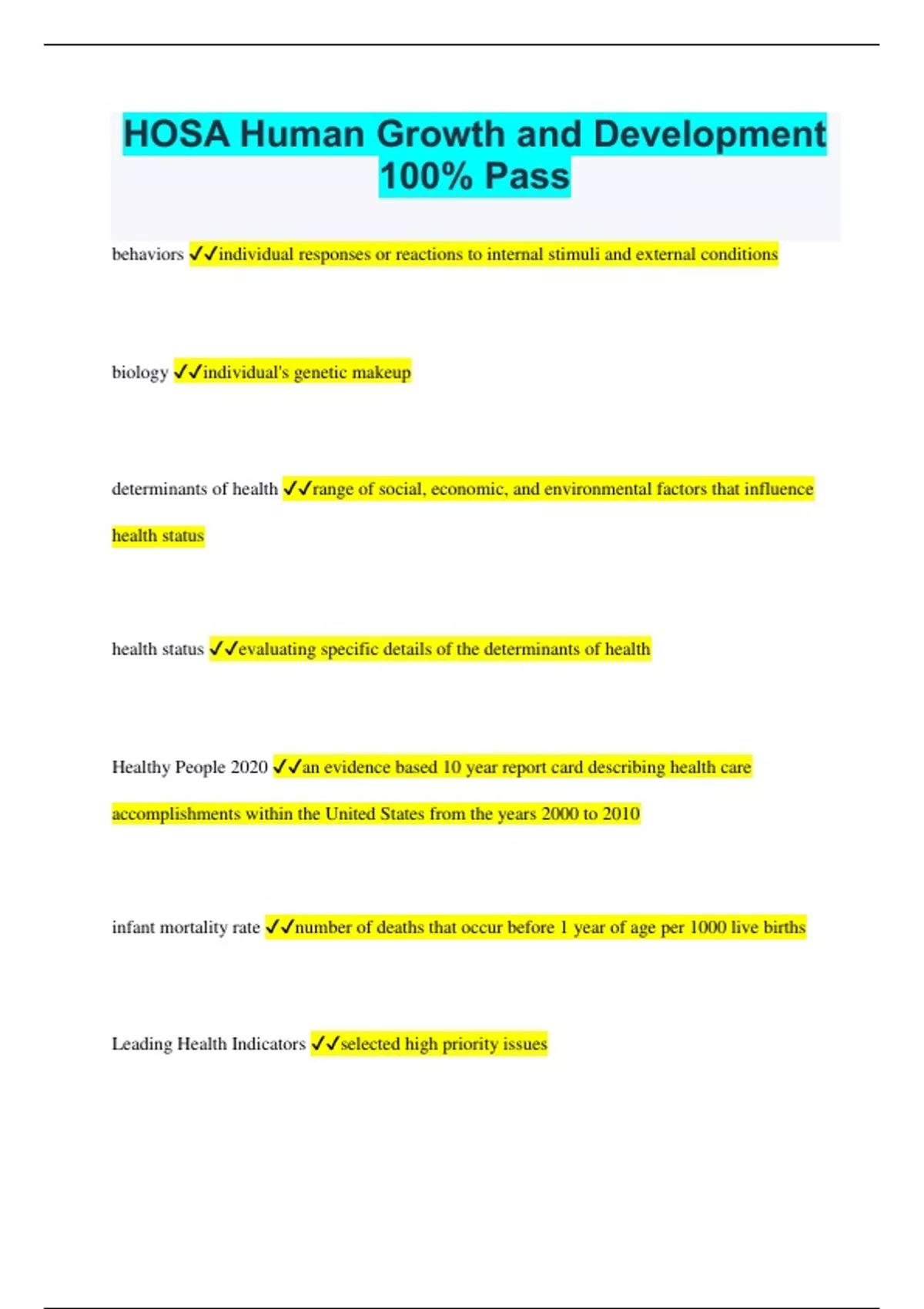 HOSA Human Growth and Development 100% Pass

behaviors ✓✓individual responses or reactions to internal stimuli and external conditions

biology ✓✓individual's genetic makeup

determinants of health ✓✓range of social, economic, and environmental factors that influence health status

health status ✓✓evaluating specific details of the determinants of health

Healthy People 2020 ✓✓an evidence based 10 year report card describing health care accomplishments within the United States from the years 2000 to 2010

infant mortality rate ✓✓number of deaths that occur before 1 year of age per 1000 live births

Leading Health Indicators ✓✓selected high priority issues